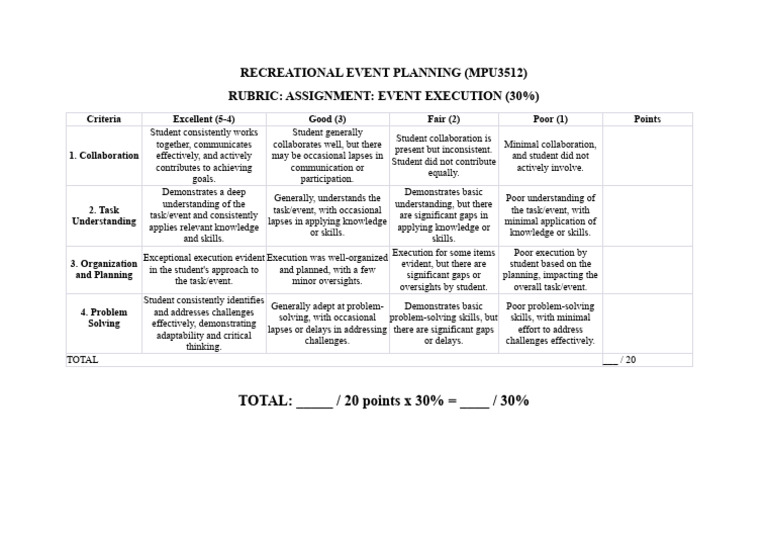 RECREATIONAL EVENT PLANNING (MPU3512)

RUBRIC: ASSIGNMENT: EVENT EXECUTION (30%)

| Criteria | Excellent (5-4) | Good (3) | Fair (2) | Poor (1) | Points |
|---|---|---|---|---|---|
| 1. Collaboration | Student consistently works together, communicates effectively, and actively contributes to achieving goals. | Student generally collaborates well, but there may be occasional lapses in communication or participation. | Student collaboration is present but inconsistent. Student did not contribute equally. | Minimal collaboration, and student did not actively involve. | |
| 2. Task Understanding | Demonstrates a deep understanding of the task/event and consistently applies relevant knowledge and skills. | Generally, understands the task/event, with occasional lapses in applying knowledge or skills. | Demonstrates basic understanding, but there are significant gaps in applying knowledge or skills. | Poor understanding of the task/event, with minimal application of knowledge or skills. | |
| 3. Organization and Planning | Exceptional execution evident in the student's approach to the task/event. | Execution was well-organized and planned, with a few minor oversights. | Execution for some items evident, but there are significant gaps or oversights by student. | Poor execution by student based on the planning, impacting the overall task/event. | |
| 4. Problem Solving | Student consistently identifies and addresses challenges effectively, demonstrating adaptability and critical thinking. | Generally adept at problem-solving, with occasional lapses or delays in addressing challenges. | Demonstrates basic problem-solving skills, but there are significant gaps or delays. | Poor problem-solving skills, with minimal effort to address challenges effectively. | |
| TOTAL | | | | | ___ / 20 |

TOTAL: _____ / 20 points x 30% = ____ / 30%